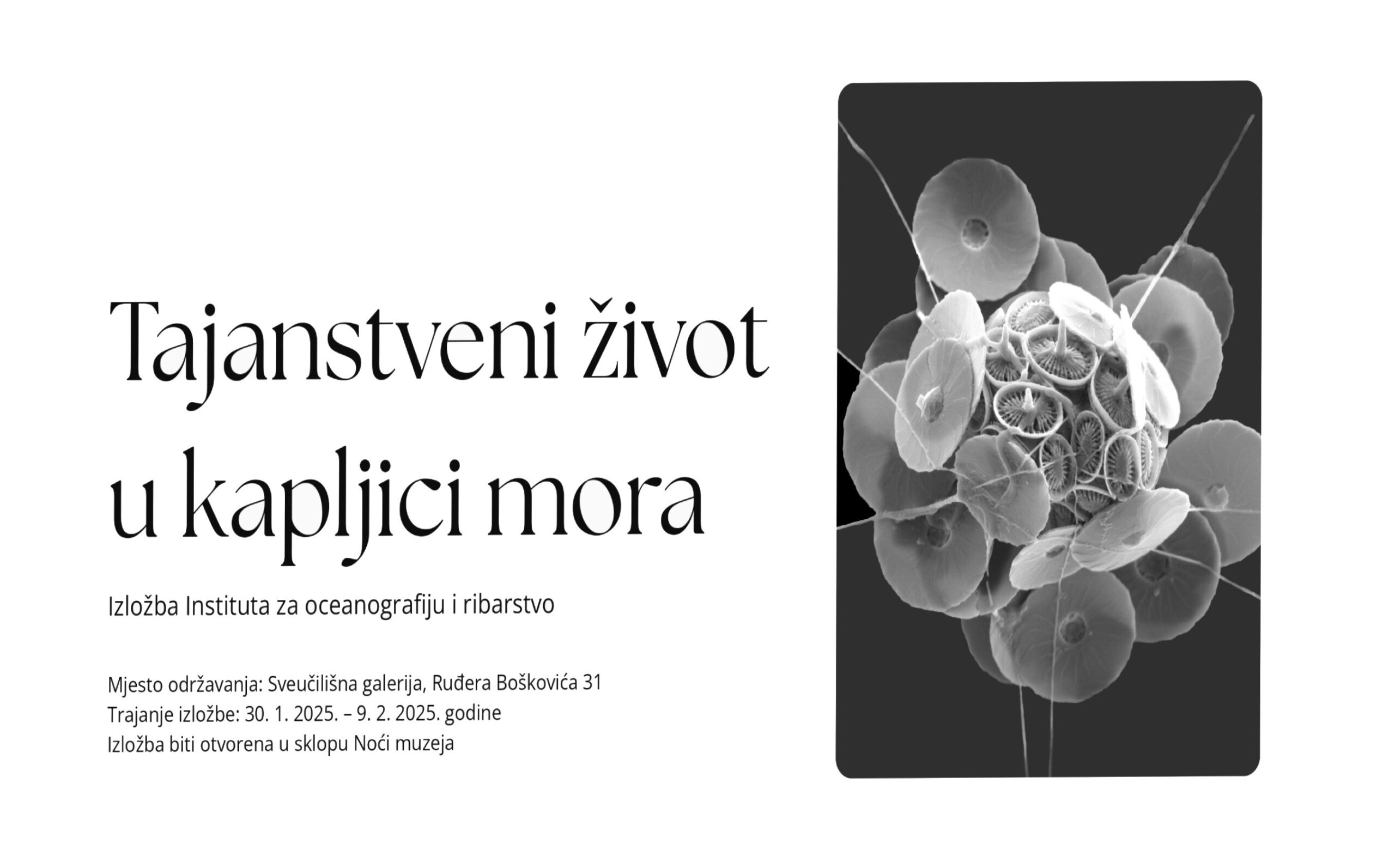 Tajanstveni život u kapljici mora

Izložba Instituta za oceanografiju i ribarstvo

Mjesto održavanja: Sveučilišna galerija, Ruđera Boškovića 31
Trajanje izložbe: 30. 1. 2025. – 9. 2. 2025. godine
Izložba biti otvorena u sklopu Noći muzeja